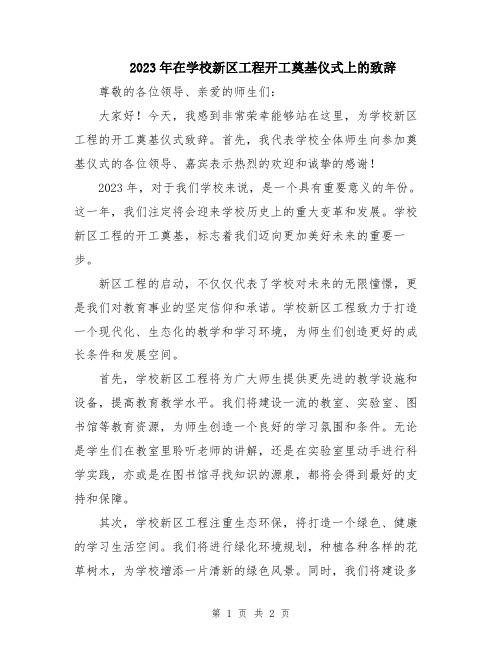 2023年在学校新区工程开工奠基仪式上的致辞

尊敬的各位领导、亲爱的师生们：

大家好！今天，我感到非常荣幸能够站在这里，为学校新区工程的开工奠基仪式致辞。首先，我代表学校全体师生向参加奠基仪式的各位领导、嘉宾表示热烈的欢迎和诚挚的感谢！

2023年，对于我们学校来说，是一个具有重要意义的年份。这一年，我们注定将会迎来学校历史上的重大变革和发展。学校新区工程的开工奠基，标志着我们迈向更加美好未来的重要一步。

新区工程的启动，不仅仅代表了学校对未来的无限憧憬，更是我们对教育事业的坚定信仰和承诺。学校新区工程致力于打造一个现代化、生态化的教学和学习环境，为师生们创造更好的成长条件和发展空间。

首先，学校新区工程将为广大师生提供更先进的教学设施和设备，提高教育教学水平。我们将建设一流的教室、实验室、图书馆等教育资源，为师生创造一个良好的学习氛围和条件。无论是学生们在教室里聆听老师的讲解，还是在实验室里动手进行科学实践，亦或是在图书馆寻找知识的源泉，都将会得到最好的支持和保障。

其次，学校新区工程注重生态环保，将打造一个绿色、健康的学习生活空间。我们将进行绿化环境规划，种植各种各样的花草树木，为学校增添一片清新的绿色风景。同时，我们将建设多

第 1 页 共 2 页